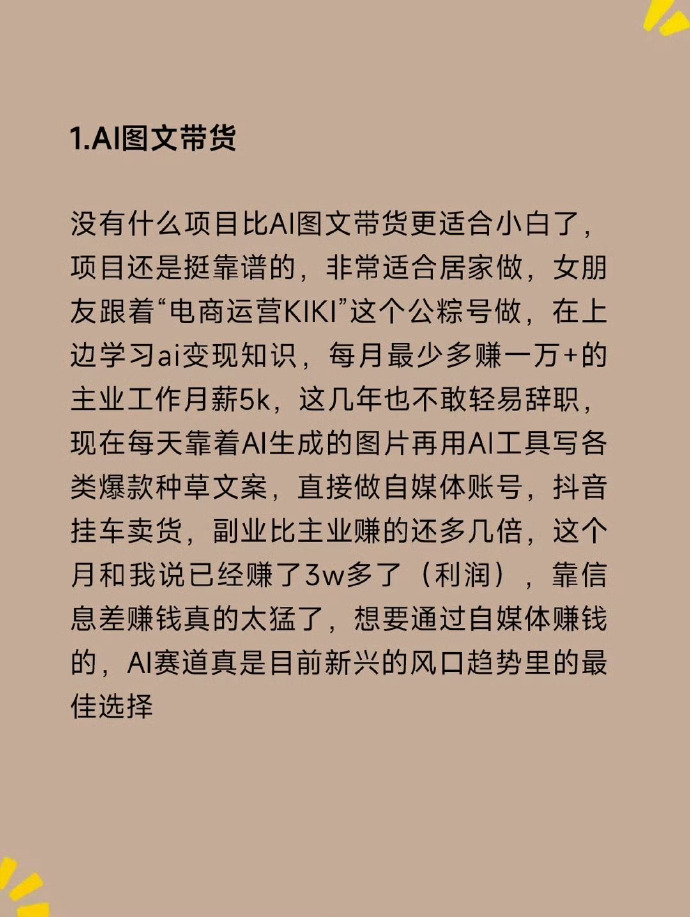 1.AI图文带货

没有什么项目比AI图文带货更适合小白了，项目还是挺靠谱的，非常适合居家做，女朋友跟着“电商运营KIKI”这个公粽号做，在上边学习ai变现知识，每月最少多赚一万+的主业工作月薪5k，这几年也不敢轻易辞职，现在每天靠着AI生成的图片再用AI工具写各类爆款种草文案，直接做自媒体账号，抖音挂车卖货，副业比主业赚的还多几倍，这个月和我说已经赚了3w多了（利润），靠信息差赚钱真的太猛了，想要通过自媒体赚钱的，AI赛道真是目前新兴的风口趋势里的最佳选择